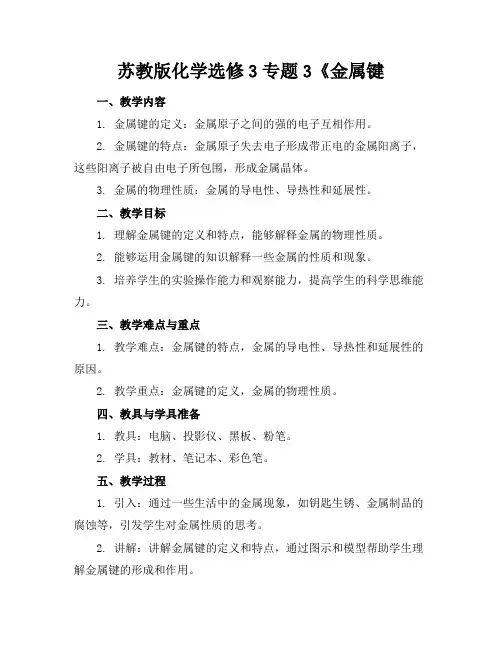 苏教版化学选修 3 专题 3《金属键

一、教学内容

1. 金属键的定义：金属原子之间的强的电子互相作用。

2. 金属键的特点：金属原子失去电子形成带正电的金属阳离子，这些阳离子被自由电子所包围，形成金属晶体。

3. 金属的物理性质：金属的导电性、导热性和延展性。

二、教学目标

1. 理解金属键的定义和特点，能够解释金属的物理性质。

2. 能够运用金属键的知识解释一些金属的性质和现象。

3. 培养学生的实验操作能力和观察能力，提高学生的科学思维能力。

三、教学难点与重点

1. 教学难点：金属键的特点，金属的导电性、导热性和延展性的原因。

2. 教学重点：金属键的定义，金属的物理性质。

四、教具与学具准备

1. 教具：电脑、投影仪、黑板、粉笔。

2. 学具：教材、笔记本、彩色笔。

五、教学过程

1. 引入：通过一些生活中的金属现象，如钥匙生锈、金属制品的腐蚀等，引发学生对金属性质的思考。

2. 讲解：讲解金属键的定义和特点，通过图示和模型帮助学生理解金属键的形成和作用。